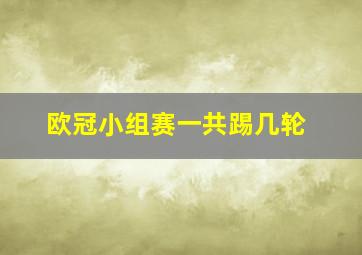 欧冠小组赛一共踢几轮